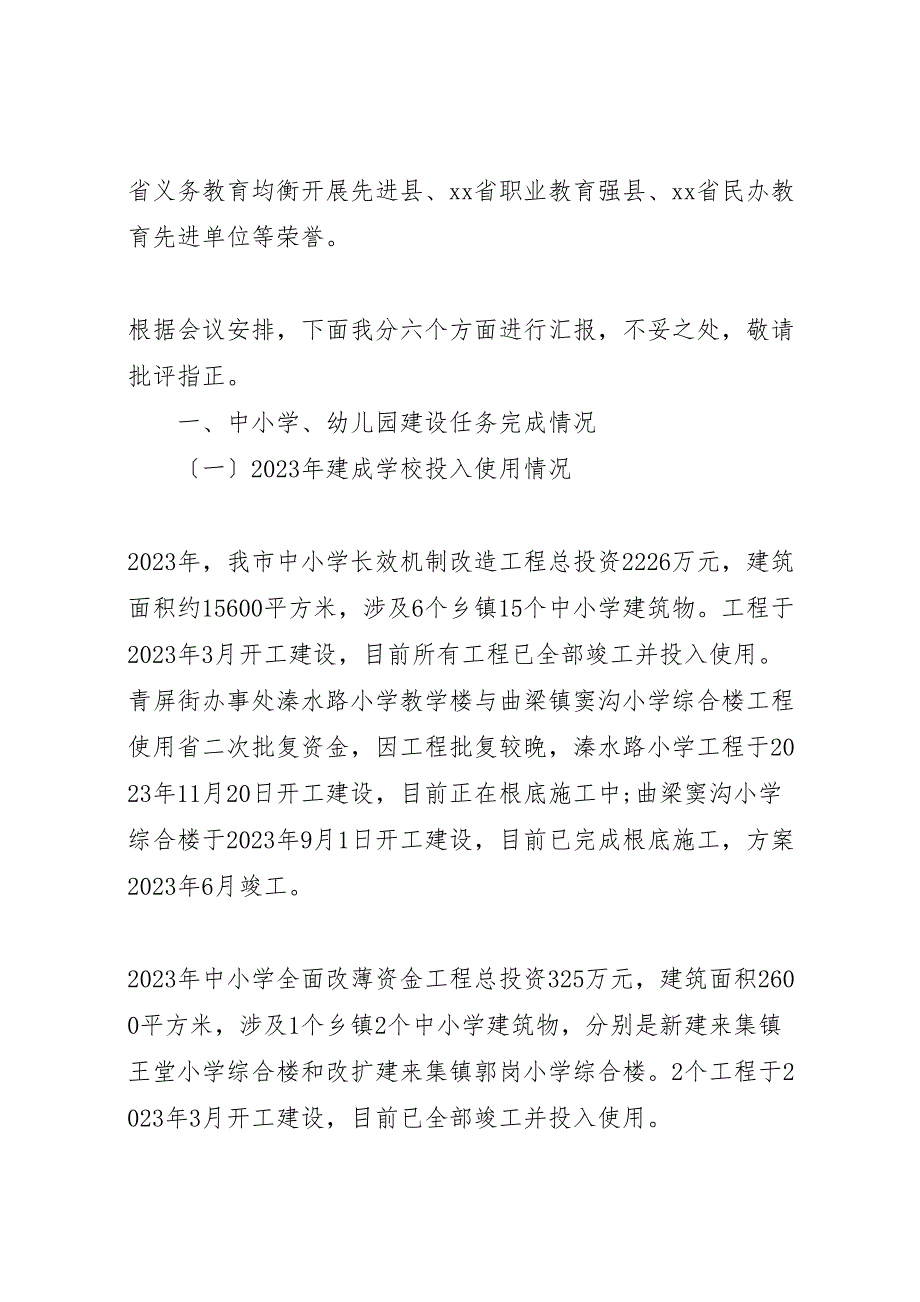 省义务教育均衡开展先进县、xx省职业教育强县、xx省民办教育先进单位等荣誉。

根据会议安排，下面我分六个方面进行汇报，不妥之处，敬请批评指正。

一、中小学、幼儿园建设任务完成情况

〔一〕2023年建成学校投入使用情况

2023年，我市中小学长效机制改造工程总投资2226万元，建筑面积约15600平方米，涉及6个乡镇15个中小学建筑物。工程于2023年3月开工建设，目前所有工程已全部竣工并投入使用。青屏街办事处溱水路小学教学楼与曲梁镇窦沟小学综合楼工程使用省二次批复资金，因工程批复较晚，溱水路小学工程于2023年11月20日开工建设，目前正在根底施工中;曲梁窦沟小学综合楼于2023年9月1日开工建设，目前已完成根底施工，方案2023年6月竣工。

2023年中小学全面改薄资金工程总投资325万元，建筑面积2600平方米，涉及1个乡镇2个中小学建筑物，分别是新建来集镇王堂小学综合楼和改扩建来集镇郭岗小学综合楼。2个工程于2023年3月开工建设，目前已全部竣工并投入使用。